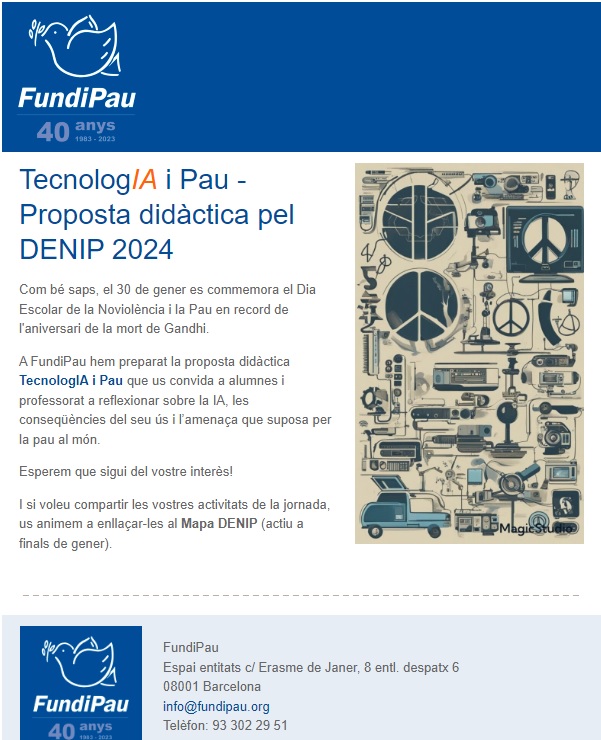 FundiPau
40 anys 1983 - 2023

TecnologIA i Pau - Proposta didàctica pel DENIP 2024

Com bé saps, el 30 de gener es commemora el Dia Escolar de la Noviolència i la Pau en record de l'aniversari de la mort de Gandhi.

A FundiPau hem preparat la proposta didàctica TecnologIA i Pau que us convida a alumnes i professorat a reflexionar sobre la IA, les conseqüències del seu ús i l'amenaça que suposa per la pau al món.

Esperem que sigui del vostre interès!

I si voleu compartir les vostres activitats de la jornada, us animem a enllaçar-les al Mapa DENIP (actiu a finals de gener).

MagicStudio

FundiPau
40 anys 1983 - 2023

FundiPau
Espai entitats c/ Erasme de Janer, 8 entl. despatx 6
08001 Barcelona
info@fundipau.org
Telèfon: 93 302 29 51